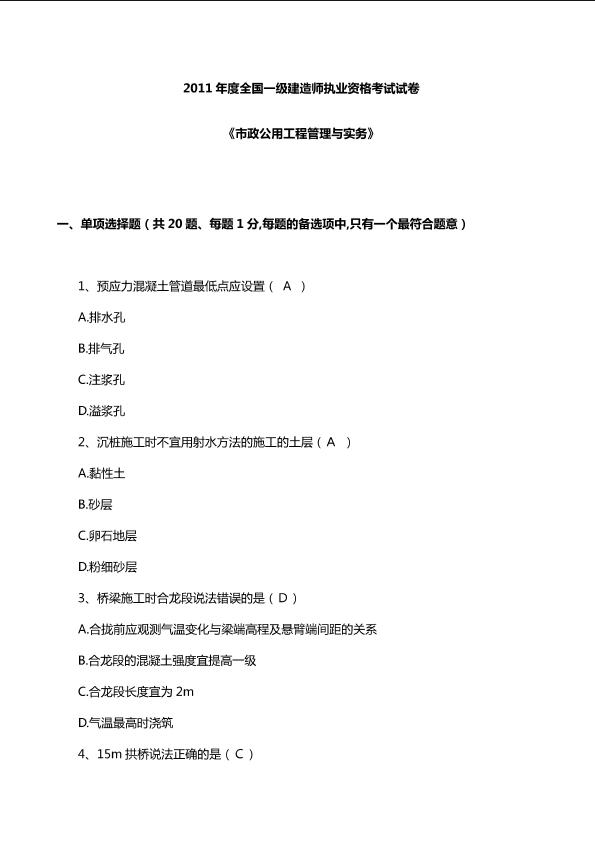 2011 年度全国一级建造师执业资格考试试卷

《市政公用工程管理与实务》

一、单项选择题（共 20 题、每题 1 分,每题的备选项中,只有一个最符合题意）

1、预应力混凝土管道最低点应设置（ A ）

A.排水孔

B.排气孔

C.注浆孔

D.溢浆孔

2、沉桩施工时不宜用射水方法的施工的土层（ A ）

A.黏性土

B.砂层

C.卵石地层

D.粉细砂层

3、桥梁施工时合龙段说法错误的是（ D ）

A.合拢前应观测气温变化与梁端高程及悬臂端间距的关系

B.合龙段的混凝土强度宜提高一级

C.合龙段长度宜为 2m

D.气温最高时浇筑

4、15m 拱桥说法正确的是（ C ）